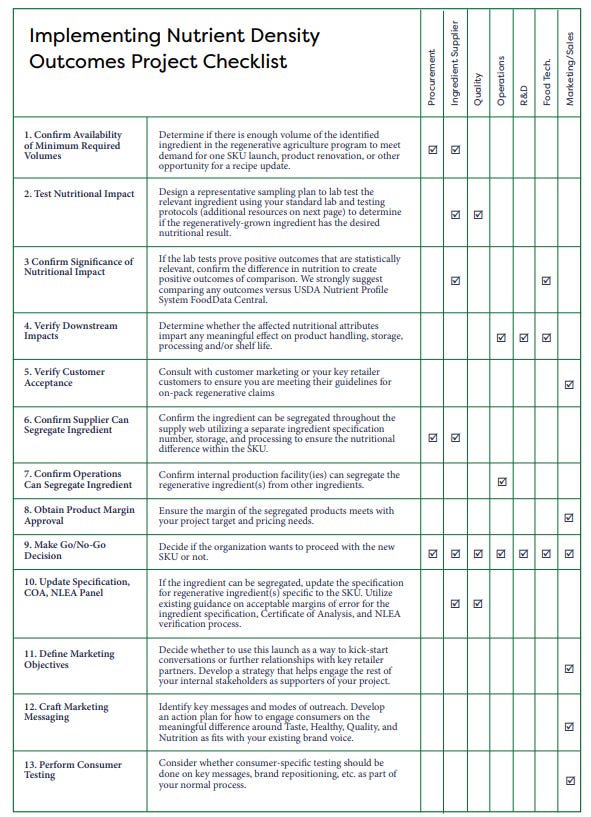 | Implementing Nutrient Density Outcomes Project Checklist | | Procurement | Ingredient Supplier | Quality | Operations | R&D | Food Tech. | Marketing/Sales |
|---|---|---|---|---|---|---|---|---|
| 1. Confirm Availability of Minimum Required Volumes | Determine if there is enough volume of the identified ingredient in the regenerative agriculture program to meet demand for one SKU launch, product renovation, or other opportunity for a recipe update. | ☑ | ☑ | | | | | |
| 2. Test Nutritional Impact | Design a representative sampling plan to lab test the relevant ingredient using your standard lab and testing protocols (additional resources on next page) to determine if the regeneratively-grown ingredient has the desired nutritional result. | | ☑ | ☑ | | | | |
| 3 Confirm Significance of Nutritional Impact | If the lab tests prove positive outcomes that are statistically relevant, confirm the difference in nutrition to create positive outcomes of comparison. We strongly suggest comparing any outcomes versus USDA Nutrient Profile System FoodData Central. | | ☑ | | | | ☑ | |
| 4. Verify Downstream Impacts | Determine whether the affected nutritional attributes impart any meaningful effect on product handling, storage, processing and/or shelf life. | | | | ☑ | ☑ | ☑ | |
| 5. Verify Customer Acceptance | Consult with customer marketing or your key retailer customers to ensure you are meeting their guidelines for on-pack regenerative claims | | | | | | | ☑ |
| 6. Confirm Supplier Can Segregate Ingredient | Confirm the ingredient can be segregated throughout the supply web utilizing a separate ingredient specification number, storage, and processing to ensure the nutritional difference within the SKU. | ☑ | ☑ | | | | | |
| 7. Confirm Operations Can Segregate Ingredient | Confirm internal production facility(ies) can segregate the regenerative ingredient(s) from other ingredients. | | | | ☑ | | | |
| 8. Obtain Product Margin Approval | Ensure the margin of the segregated products meets with your project target and pricing needs. | | | | | | | ☑ |
| 9. Make Go/No-Go Decision | Decide if the organization wants to proceed with the new SKU or not. | ☑ | ☑ | ☑ | ☑ | ☑ | ☑ | ☑ |
| 10. Update Specification, COA, NLEA Panel | If the ingredient can be segregated, update the specification for regenerative ingredient(s) specific to the SKU. Utilize existing guidance on acceptable margins of error for the ingredient specification, Certificate of Analysis, and NLEA verification process. | | ☑ | ☑ | | | | |
| 11. Define Marketing Objectives | Decide whether to use this launch as a way to kick-start conversations or further relationships with key retailer partners. Develop a strategy that helps engage the rest of your internal stakeholders as supporters of your project. | | | | | | | ☑ |
| 12. Craft Marketing Messaging | Identify key messages and modes of outreach. Develop an action plan for how to engage consumers on the meaningful difference around Taste, Healthy, Quality, and Nutrition as fits with your existing brand voice. | | | | | | | ☑ |
| 13. Perform Consumer Testing | Consider whether consumer-specific testing should be done on key messages, brand repositioning, etc. as part of your normal process. | | | | | | | ☑ |